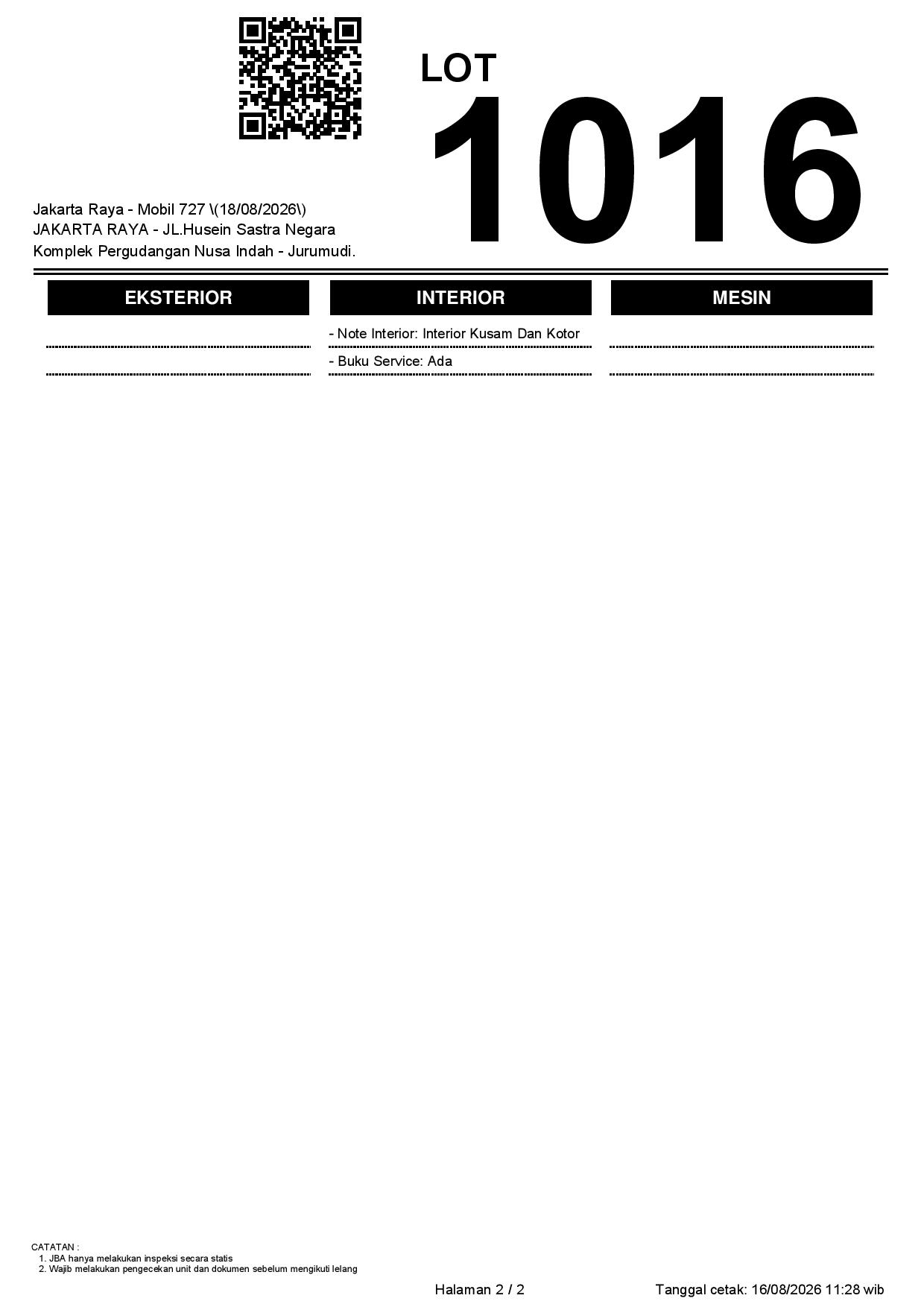 LOT
1016

Jakarta Raya - Mobil 727 \(18/08/2026\)
JAKARTA RAYA - JL.Husein Sastra Negara
Komplek Pergudangan Nusa Indah - Jurumudi.

EKSTERIOR

INTERIOR

- Note Interior: Interior Kusam Dan Kotor
- Buku Service: Ada

MESIN

CATATAN :
1. JBA hanya melakukan inspeksi secara statis
2. Wajib melakukan pengecekan unit dan dokumen sebelum mengikuti lelang

Halaman 2 / 2

Tanggal cetak: 16/08/2026 11:28 wib